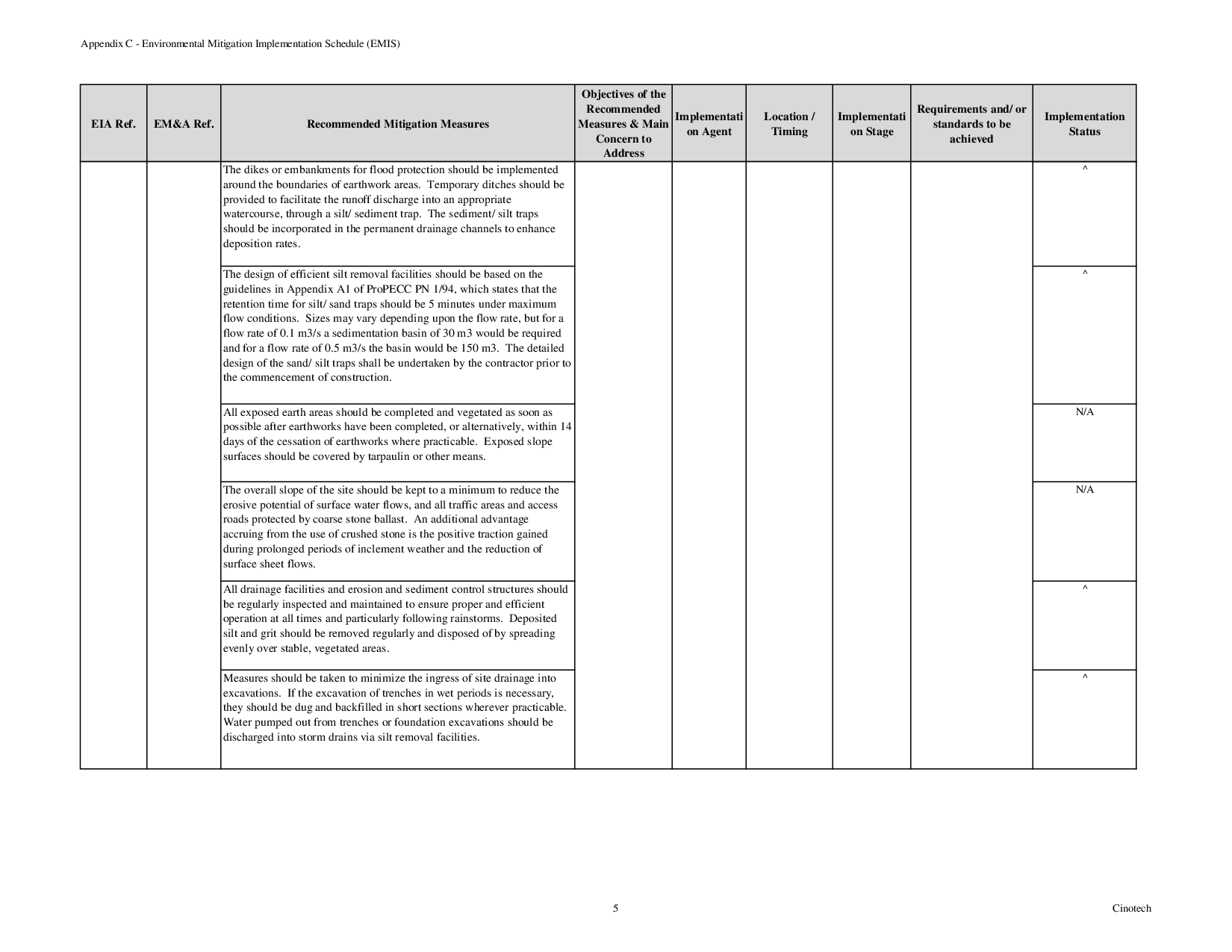 Appendix C - Environmental Mitigation Implementation Schedule (EMIS)

| EIA Ref. | EM&A Ref. | Recommended Mitigation Measures | Objectives of the Recommended Measures & Main Concern to Address | Implementation Agent | Location / Timing | Implementation Stage | Requirements and/ or standards to be achieved | Implementation Status |
|---|---|---|---|---|---|---|---|---|
| | | The dikes or embankments for flood protection should be implemented around the boundaries of earthwork areas. Temporary ditches should be provided to facilitate the runoff discharge into an appropriate watercourse, through a silt/ sediment trap. The sediment/ silt traps should be incorporated in the permanent drainage channels to enhance deposition rates. | | | | | | ^ |
| | | The design of efficient silt removal facilities should be based on the guidelines in Appendix A1 of ProPECC PN 1/94, which states that the retention time for silt/ sand traps should be 5 minutes under maximum flow conditions. Sizes may vary depending upon the flow rate, but for a flow rate of 0.1 m3/s a sedimentation basin of 30 m3 would be required and for a flow rate of 0.5 m3/s the basin would be 150 m3. The detailed design of the sand/ silt traps shall be undertaken by the contractor prior to the commencement of construction. | | | | | | ^ |
| | | All exposed earth areas should be completed and vegetated as soon as possible after earthworks have been completed, or alternatively, within 14 days of the cessation of earthworks where practicable. Exposed slope surfaces should be covered by tarpaulin or other means. | | | | | | N/A |
| | | The overall slope of the site should be kept to a minimum to reduce the erosive potential of surface water flows, and all traffic areas and access roads protected by coarse stone ballast. An additional advantage accruing from the use of crushed stone is the positive traction gained during prolonged periods of inclement weather and the reduction of surface sheet flows. | | | | | | N/A |
| | | All drainage facilities and erosion and sediment control structures should be regularly inspected and maintained to ensure proper and efficient operation at all times and particularly following rainstorms. Deposited silt and grit should be removed regularly and disposed of by spreading evenly over stable, vegetated areas. | | | | | | ^ |
| | | Measures should be taken to minimize the ingress of site drainage into excavations. If the excavation of trenches in wet periods is necessary, they should be dug and backfilled in short sections wherever practicable. Water pumped out from trenches or foundation excavations should be discharged into storm drains via silt removal facilities. | | | | | | ^ |

5

Cinotech